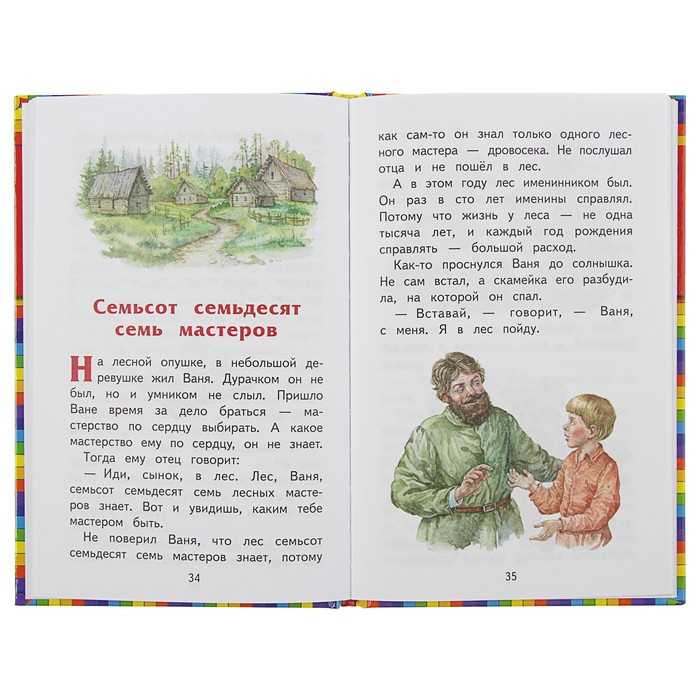 Семьсот семьдесят семь мастеров

На лесной опушке, в небольшой деревушке жил Ваня. Дурачком он не был, но и умником не слыл. Пришло Ване время за дело браться — мастерство по сердцу выбирать. А какое мастерство ему по сердцу, он не знает.

Тогда ему отец говорит:

— Иди, сынок, в лес. Лес, Ваня, семьсот семьдесят семь лесных мастеров знает. Вот и увидишь, каким тебе мастером быть.

Не поверил Ваня, что лес семьсот семьдесят семь мастеров знает, потому

34

как сам-то он знал только одного лесного мастера — дровосека. Не послушал отца и не пошёл в лес.

А в этом году лес именинником был. Он раз в сто лет именины справлял. Потому что жизнь у леса — не одна тысяча лет, и каждый год рождения справлять — большой расход.

Как-то проснулся Ваня до солнышка. Не сам встал, а скамейка его разбудила, на которой он спал.

— Вставай, — говорит, — Ваня, с меня. Я в лес пойду.

35